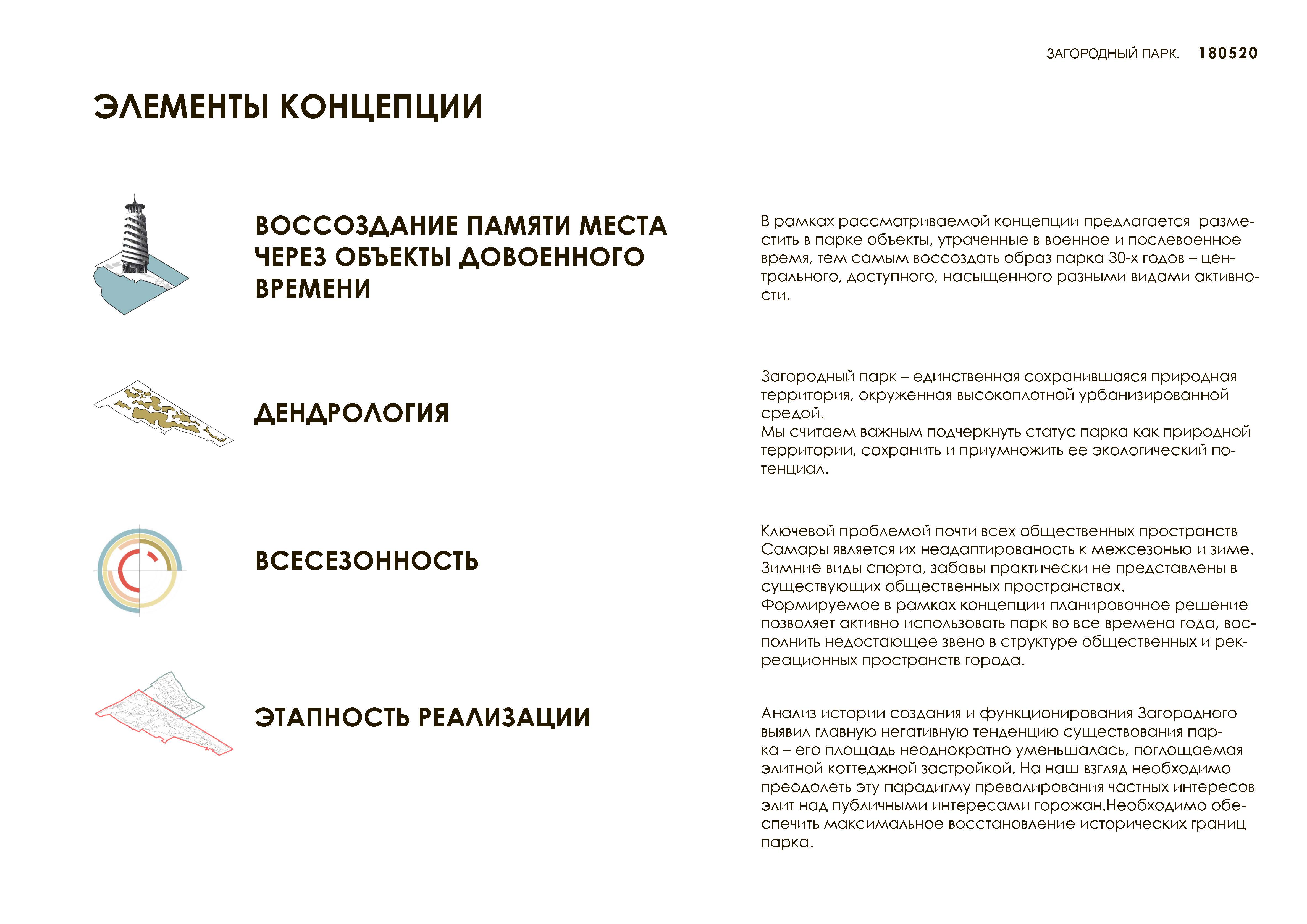 ЗАГОРОДНЫЙ ПАРК. 180520

ЭЛЕМЕНТЫ КОНЦЕПЦИИ

ВОССОЗДАНИЕ ПАМЯТИ МЕСТА ЧЕРЕЗ ОБЪЕКТЫ ДОВОЕННОГО ВРЕМЕНИ

В рамках рассматриваемой концепции предлагается разместить в парке объекты, утраченные в военное и послевоенное время, тем самым воссоздать образ парка 30-х годов – центрального, доступного, насыщенного разными видами активности.

ДЕНДРОЛОГИЯ

Загородный парк – единственная сохранившаяся природная территория, окруженная высокоплотной урбанизированной средой.
Мы считаем важным подчеркнуть статус парка как природной территории, сохранить и приумножить ее экологический потенциал.

ВСЕСЕЗОННОСТЬ

Ключевой проблемой почти всех общественных пространств Самары является их неадаптированость к межсезонью и зиме. Зимние виды спорта, забавы практически не представлены в существующих общественных пространствах.
Формируемое в рамках концепции планировочное решение позволяет активно использовать парк во все времена года, восполнить недостающее звено в структуре общественных и рекреационных пространств города.

ЭТАПНОСТЬ РЕАЛИЗАЦИИ

Анализ истории создания и функционирования Загородного выявил главную негативную тенденцию существования парка – его площадь неоднократно уменьшалась, поглощаемая элитной коттеджной застройкой. На наш взгляд необходимо преодолеть эту парадигму превалирования частных интересов элит над публичными интересами горожан.Необходимо обеспечить максимальное восстановление исторических границ парка.